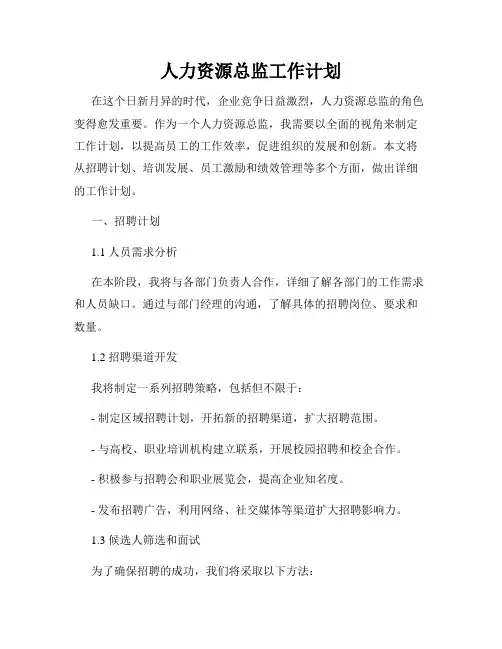 人力资源总监工作计划

在这个日新月异的时代，企业竞争日益激烈，人力资源总监的角色变得愈发重要。作为一个人力资源总监，我需要以全面的视角来制定工作计划，以提高员工的工作效率，促进组织的发展和创新。本文将从招聘计划、培训发展、员工激励和绩效管理等多个方面，做出详细的工作计划。

一、招聘计划

1.1 人员需求分析

在本阶段，我将与各部门负责人合作，详细了解各部门的工作需求和人员缺口。通过与部门经理的沟通，了解具体的招聘岗位、要求和数量。

1.2 招聘渠道开发

我将制定一系列招聘策略，包括但不限于：

- 制定区域招聘计划，开拓新的招聘渠道，扩大招聘范围。

- 与高校、职业培训机构建立联系，开展校园招聘和校企合作。

- 积极参与招聘会和职业展览会，提高企业知名度。

- 发布招聘广告，利用网络、社交媒体等渠道扩大招聘影响力。

1.3 候选人筛选和面试

为了确保招聘的成功，我们将采取以下方法：